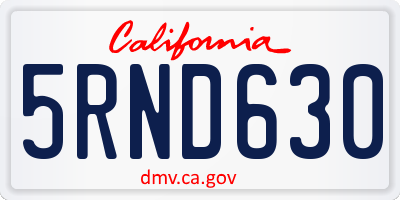 California

5RND630

dmv.ca.gov